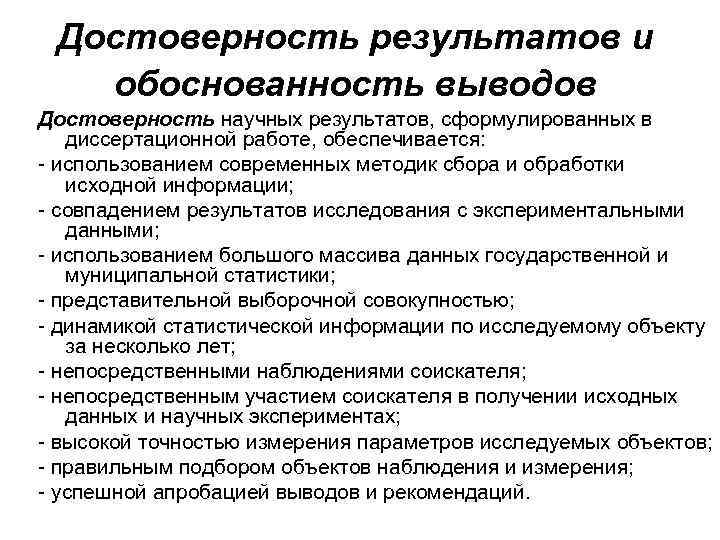 Достоверность результатов и обоснованность выводов

Достоверность научных результатов, сформулированных в диссертационной работе, обеспечивается:

- использованием современных методик сбора и обработки исходной информации;

- совпадением результатов исследования с экспериментальными данными;

- использованием большого массива данных государственной и муниципальной статистики;

- представительной выборочной совокупностью;

- динамикой статистической информации по исследуемому объекту за несколько лет;

- непосредственными наблюдениями соискателя;

- непосредственным участием соискателя в получении исходных данных и научных экспериментах;

- высокой точностью измерения параметров исследуемых объектов;

- правильным подбором объектов наблюдения и измерения;

- успешной апробацией выводов и рекомендаций.